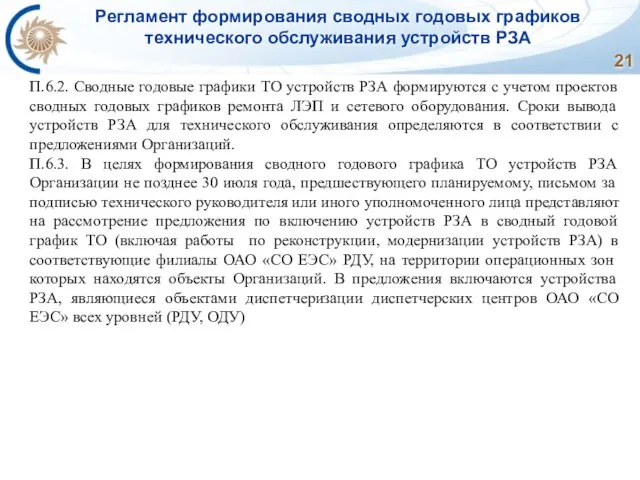 Регламент формирования сводных годовых графиков технического обслуживания устройств РЗА

21

П.6.2. Сводные годовые графики ТО устройств РЗА формируются с учетом проектов сводных годовых графиков ремонта ЛЭП и сетевого оборудования. Сроки вывода устройств РЗА для технического обслуживания определяются в соответствии с предложениями Организаций.
П.6.3. В целях формирования сводного годового графика ТО устройств РЗА Организации не позднее 30 июля года, предшествующего планируемому, письмом за подписью технического руководителя или иного уполномоченного лица представляют на рассмотрение предложения по включению устройств РЗА в сводный годовой график ТО (включая работы по реконструкции, модернизации устройств РЗА) в соответствующие филиалы ОАО «СО ЕЭС» РДУ, на территории операционных зон которых находятся объекты Организаций. В предложения включаются устройства РЗА, являющиеся объектами диспетчеризации диспетчерских центров ОАО «СО ЕЭС» всех уровней (РДУ, ОДУ)